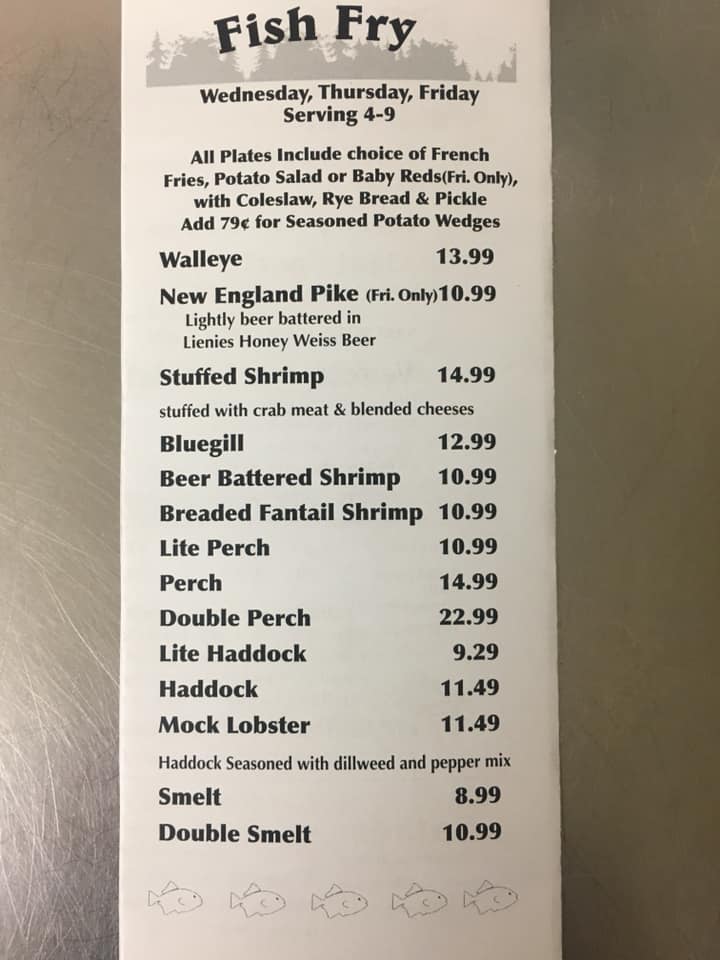 Fish Fry

Wednesday, Thursday, Friday
Serving 4-9

All Plates Include choice of French Fries, Potato Salad or Baby Reds(Fri. Only), with Coleslaw, Rye Bread & Pickle
Add 79¢ for Seasoned Potato Wedges

Walleye 13.99
New England Pike (Fri. Only)10.99
Lightly beer battered in
Lienies Honey Weiss Beer
Stuffed Shrimp 14.99
stuffed with crab meat & blended cheeses
Bluegill 12.99
Beer Battered Shrimp 10.99
Breaded Fantail Shrimp 10.99
Lite Perch 10.99
Perch 14.99
Double Perch 22.99
Lite Haddock 9.29
Haddock 11.49
Mock Lobster 11.49
Haddock Seasoned with dillweed and pepper mix
Smelt 8.99
Double Smelt 10.99